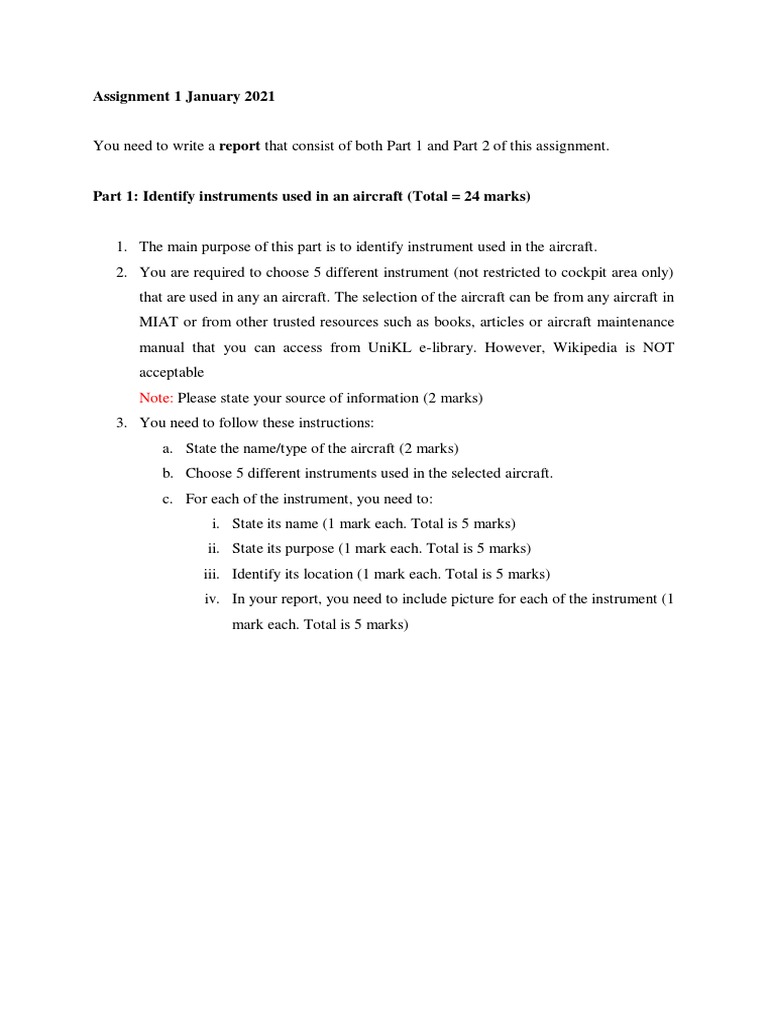 Assignment 1 January 2021

You need to write a report that consist of both Part 1 and Part 2 of this assignment.

Part 1: Identify instruments used in an aircraft (Total = 24 marks)

1. The main purpose of this part is to identify instrument used in the aircraft.
2. You are required to choose 5 different instrument (not restricted to cockpit area only) that are used in any an aircraft. The selection of the aircraft can be from any aircraft in MIAT or from other trusted resources such as books, articles or aircraft maintenance manual that you can access from UniKL e-library. However, Wikipedia is NOT acceptable
Note: Please state your source of information (2 marks)
3. You need to follow these instructions:
a. State the name/type of the aircraft (2 marks)
b. Choose 5 different instruments used in the selected aircraft.
c. For each of the instrument, you need to:
i. State its name (1 mark each. Total is 5 marks)
ii. State its purpose (1 mark each. Total is 5 marks)
iii. Identify its location (1 mark each. Total is 5 marks)
iv. In your report, you need to include picture for each of the instrument (1 mark each. Total is 5 marks)